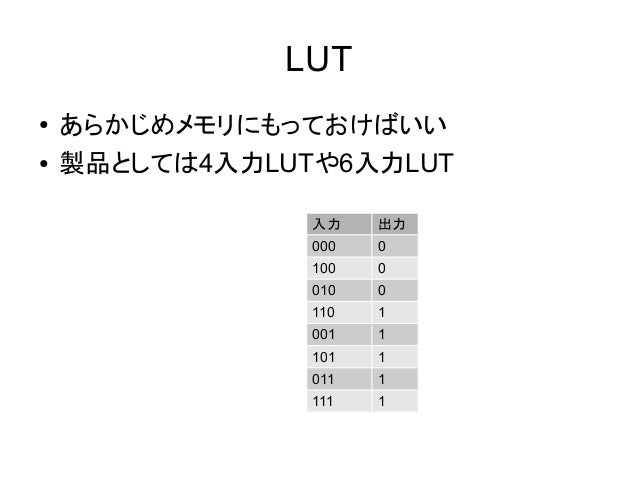 LUT

• あらかじめメモリにもっておけばいい
• 製品としては4入力LUTや6入力LUT

| 入力 | 出力 |
|---|---|
| 000 | 0 |
| 100 | 0 |
| 010 | 0 |
| 110 | 1 |
| 001 | 1 |
| 101 | 1 |
| 011 | 1 |
| 111 | 1 |